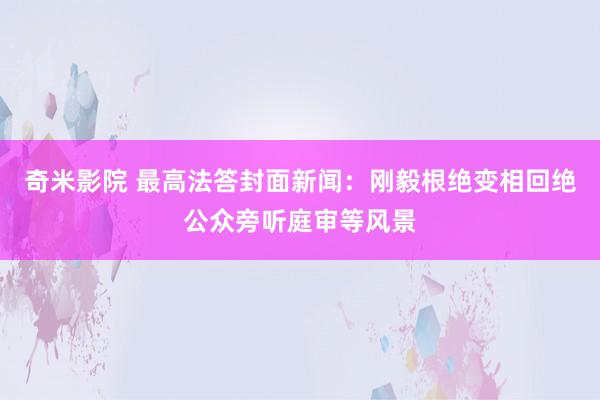 奇米影院 最高法答封面新闻：刚毅根绝变相回绝公众旁听庭审等风景